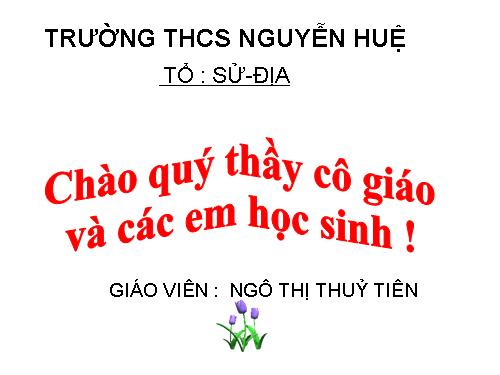 TRƯỜNG THCS NGUYỄN HUỆ

TỔ : SỬ-ĐỊA

Chào quý thầy cô giáo và các em học sinh !

GIÁO VIÊN : NGÔ THỊ THUỶ TIÊN